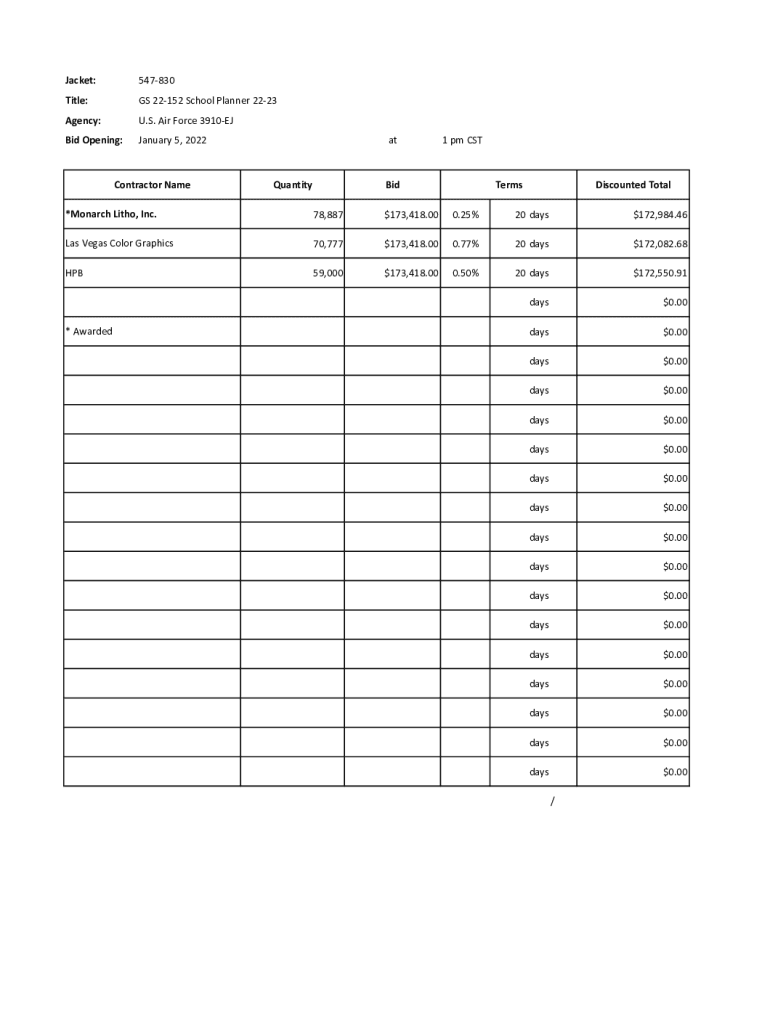 Jacket: 547-830

Title: GS 22-152 School Planner 22-23

Agency: U.S. Air Force 3910-EJ

Bid Opening: January 5, 2022 at 1 pm CST

| Contractor Name | Quantity | Bid | Terms | | Discounted Total |
|---|---|---|---|---|---|
| *Monarch Litho, Inc. | 78,887 | $173,418.00 | 0.25% | 20 days | $172,984.46 |
| Las Vegas Color Graphics | 70,777 | $173,418.00 | 0.77% | 20 days | $172,082.68 |
| HPB | 59,000 | $173,418.00 | 0.50% | 20 days | $172,550.91 |
| | | | | days | $0.00 |
| * Awarded | | | | days | $0.00 |
| | | | | days | $0.00 |
| | | | | days | $0.00 |
| | | | | days | $0.00 |
| | | | | days | $0.00 |
| | | | | days | $0.00 |
| | | | | days | $0.00 |
| | | | | days | $0.00 |
| | | | | days | $0.00 |
| | | | | days | $0.00 |
| | | | | days | $0.00 |
| | | | | days | $0.00 |
| | | | | days | $0.00 |
| | | | | days | $0.00 |
| | | | | days | $0.00 |
| | | | | days | $0.00 |

/